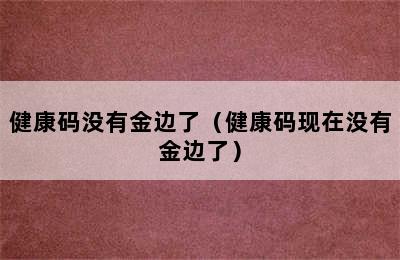 健康码没有金边了（健康码现在没有金边了）